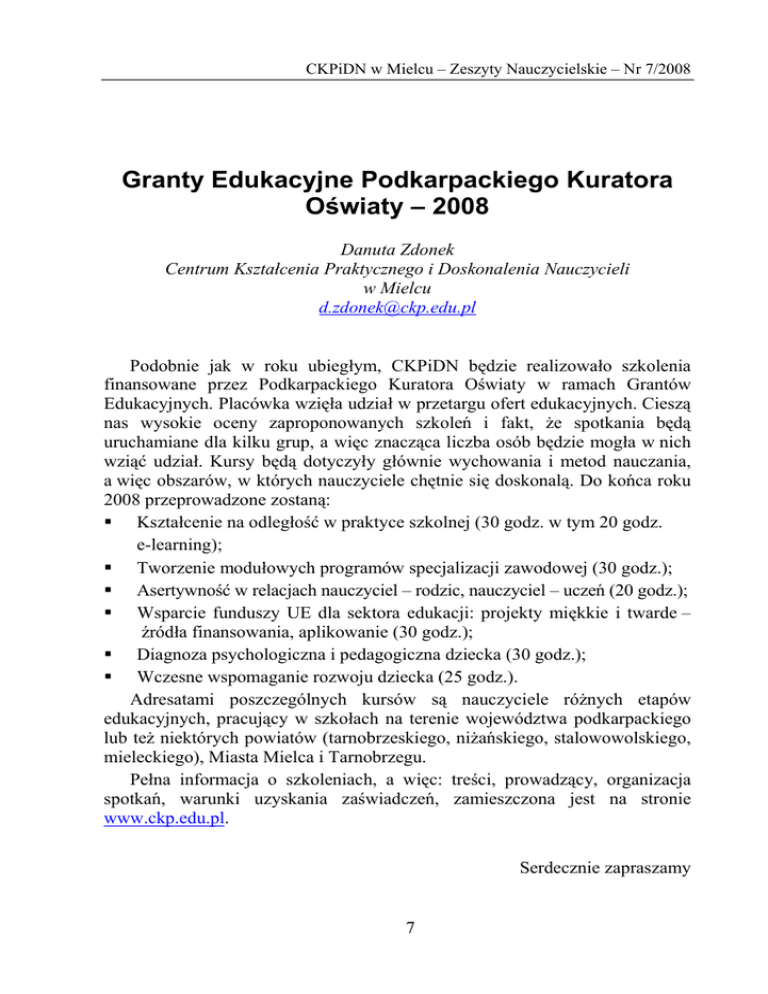 CKPiDN w Mielcu – Zeszyty Nauczycielskie – Nr 7/2008

Granty Edukacyjne Podkarpackiego Kuratora Oświaty – 2008

Danuta Zdonek
Centrum Kształcenia Praktycznego i Doskonalenia Nauczycieli w Mielcu
d.zdonek@ckp.edu.pl

Podobnie jak w roku ubiegłym, CKPiDN będzie realizowało szkolenia finansowane przez Podkarpackiego Kuratora Oświaty w ramach Grantów Edukacyjnych. Placówka wzięła udział w przetargu ofert edukacyjnych. Cieszą nas wysokie oceny zaproponowanych szkoleń i fakt, że spotkania będą uruchamiane dla kilku grup, a więc znacząca liczba osób będzie mogła w nich wziąć udział. Kursy będą dotyczyły głównie wychowania i metod nauczania, a więc obszarów, w których nauczyciele chętnie się doskonalą. Do końca roku 2008 przeprowadzone zostaną:
▪ Kształcenie na odległość w praktyce szkolnej (30 godz. w tym 20 godz. e-learning);
▪ Tworzenie modułowych programów specjalizacji zawodowej (30 godz.);
▪ Asertywność w relacjach nauczyciel – rodzic, nauczyciel – uczeń (20 godz.);
▪ Wsparcie funduszy UE dla sektora edukacji: projekty miękkie i twarde – źródła finansowania, aplikowanie (30 godz.);
▪ Diagnoza psychologiczna i pedagogiczna dziecka (30 godz.);
▪ Wczesne wspomaganie rozwoju dziecka (25 godz.).

Adresatami poszczególnych kursów są nauczyciele różnych etapów edukacyjnych, pracujący w szkołach na terenie województwa podkarpackiego lub też niektórych powiatów (tarnobrzeskiego, niżańskiego, stalowowolskiego, mieleckiego), Miasta Mielca i Tarnobrzegu.

Pełna informacja o szkoleniach, a więc: treści, prowadzący, organizacja spotkań, warunki uzyskania zaświadczeń, zamieszczona jest na stronie www.ckp.edu.pl.

Serdecznie zapraszamy

7